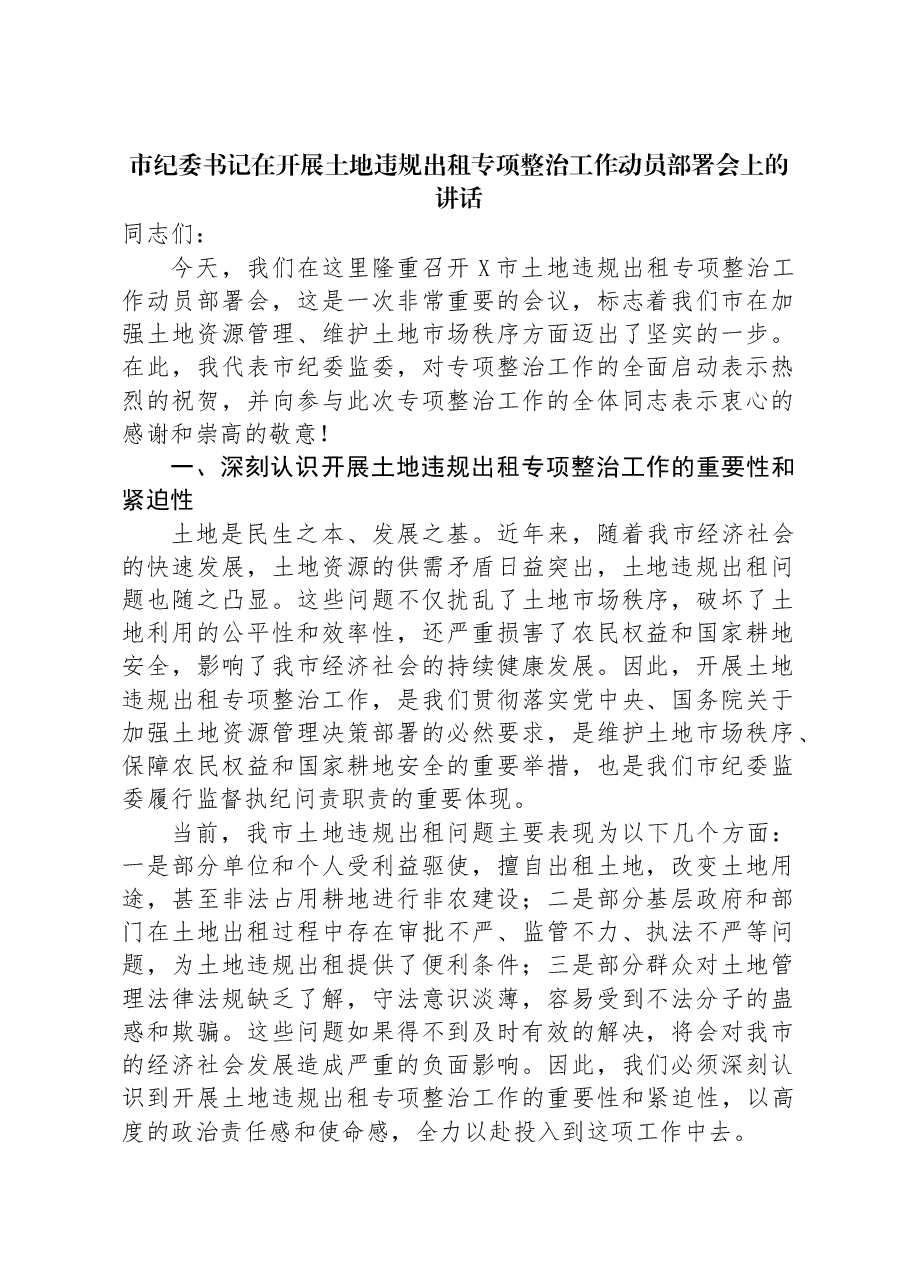 市纪委书记在开展土地违规出租专项整治工作动员部署会上的讲话

同志们：

今天，我们在这里隆重召开X市土地违规出租专项整治工作动员部署会，这是一次非常重要的会议，标志着我们市在加强土地资源管理、维护土地市场秩序方面迈出了坚实的一步。在此，我代表市纪委监委，对专项整治工作的全面启动表示热烈的祝贺，并向参与此次专项整治工作的全体同志表示衷心的感谢和崇高的敬意！

一、深刻认识开展土地违规出租专项整治工作的重要性和紧迫性

土地是民生之本、发展之基。近年来，随着我市经济社会的快速发展，土地资源的供需矛盾日益突出，土地违规出租问题也随之凸显。这些问题不仅扰乱了土地市场秩序，破坏了土地利用的公平性和效率性，还严重损害了农民权益和国家耕地安全，影响了我市经济社会的持续健康发展。因此，开展土地违规出租专项整治工作，是我们贯彻落实党中央、国务院关于加强土地资源管理决策部署的必然要求，是维护土地市场秩序、保障农民权益和国家耕地安全的重要举措，也是我们市纪委监委履行监督执纪问责职责的重要体现。

当前，我市土地违规出租问题主要表现为以下几个方面：一是部分单位和个人受利益驱使，擅自出租土地，改变土地用途，甚至非法占用耕地进行非农建设；二是部分基层政府和部门在土地出租过程中存在审批不严、监管不力、执法不严等问题，为土地违规出租提供了便利条件；三是部分群众对土地管理法律法规缺乏了解，守法意识淡薄，容易受到不法分子的蛊惑和欺骗。这些问题如果得不到及时有效的解决，将会对我市的经济社会发展造成严重的负面影响。因此，我们必须深刻认识到开展土地违规出租专项整治工作的重要性和紧迫性，以高度的政治责任感和使命感，全力以赴投入到这项工作中去。